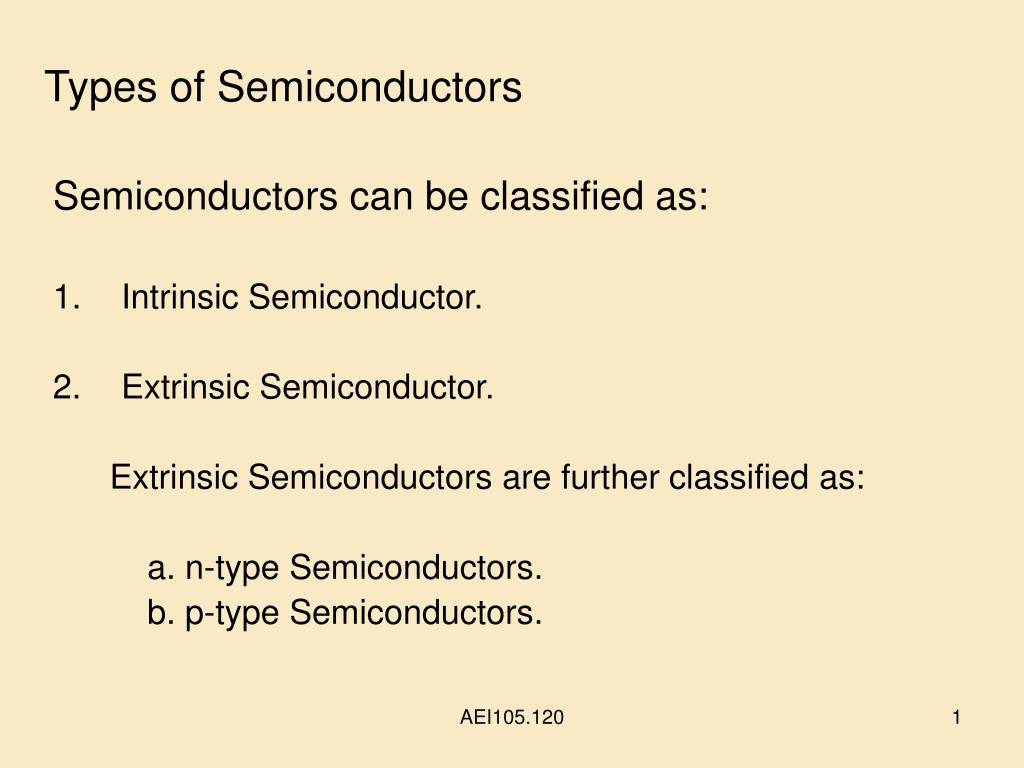 Types of Semiconductors

Semiconductors can be classified as:

1. Intrinsic Semiconductor.

2. Extrinsic Semiconductor.

Extrinsic Semiconductors are further classified as:

a. n-type Semiconductors.
b. p-type Semiconductors.

AEI105.120

1